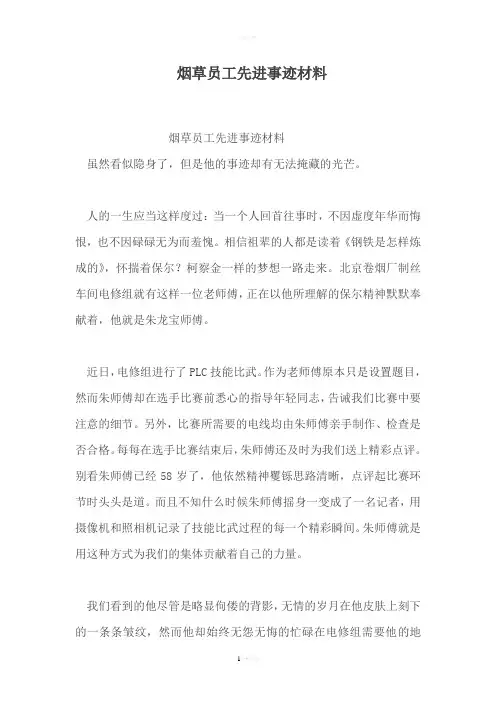 烟草员工先进事迹材料

烟草员工先进事迹材料

虽然看似隐身了，但是他的事迹却有无法掩藏的光芒。

人的一生应当这样度过：当一个人回首往事时，不因虚度年华而悔恨，也不因碌碌无为而羞愧。相信祖辈的人都是读着《钢铁是怎样炼成的》，怀揣着保尔？柯察金一样的梦想一路走来。北京卷烟厂制丝车间电修组就有这样一位老师傅，正在以他所理解的保尔精神默默奉献着，他就是朱龙宝师傅。

近日，电修组进行了PLC技能比武。作为老师傅原本只是设置题目，然而朱师傅却在选手比赛前悉心的指导年轻同志，告诫我们比赛中要注意的细节。另外，比赛所需要的电线均由朱师傅亲手制作、检查是否合格。每每在选手比赛结束后，朱师傅还及时为我们送上精彩点评。别看朱师傅已经58岁了，他依然精神矍铄思路清晰，点评起比赛环节时头头是道。而且不知什么时候朱师傅摇身一变成了一名记者，用摄像机和照相机记录了技能比武过程的每一个精彩瞬间。朱师傅就是用这种方式为我们的集体贡献着自己的力量。

我们看到的他尽管是略显佝偻的背影，无情的岁月在他皮肤上刻下的一条条皱纹，然而他却始终无怨无悔的忙碌在电修组需要他的地

1